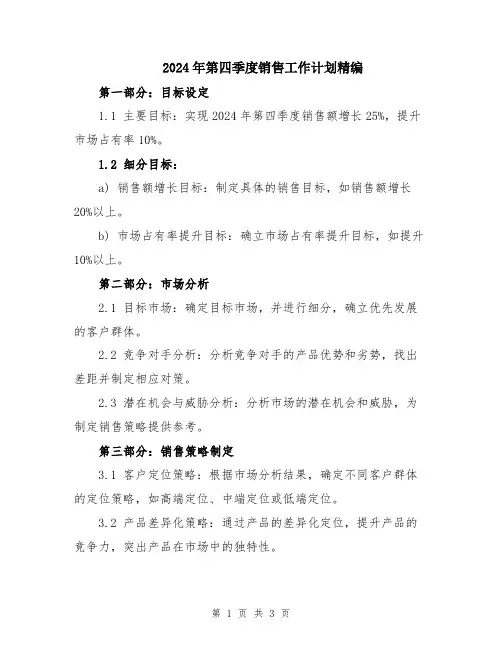 2024年第四季度销售工作计划精编

第一部分：目标设定

1.1 主要目标：实现2024年第四季度销售额增长25%，提升市场占有率10%。

1.2 细分目标：

a) 销售额增长目标：制定具体的销售目标，如销售额增长20%以上。

b) 市场占有率提升目标：确立市场占有率提升目标，如提升10%以上。

第二部分：市场分析

2.1 目标市场：确定目标市场，并进行细分，确立优先发展的客户群体。

2.2 竞争对手分析：分析竞争对手的产品优势和劣势，找出差距并制定相应对策。

2.3 潜在机会与威胁分析：分析市场的潜在机会和威胁，为制定销售策略提供参考。

第三部分：销售策略制定

3.1 客户定位策略：根据市场分析结果，确定不同客户群体的定位策略，如高端定位、中端定位或低端定位。

3.2 产品差异化策略：通过产品的差异化定位，提升产品的竞争力，突出产品在市场中的独特性。

第 1 页 共 3 页